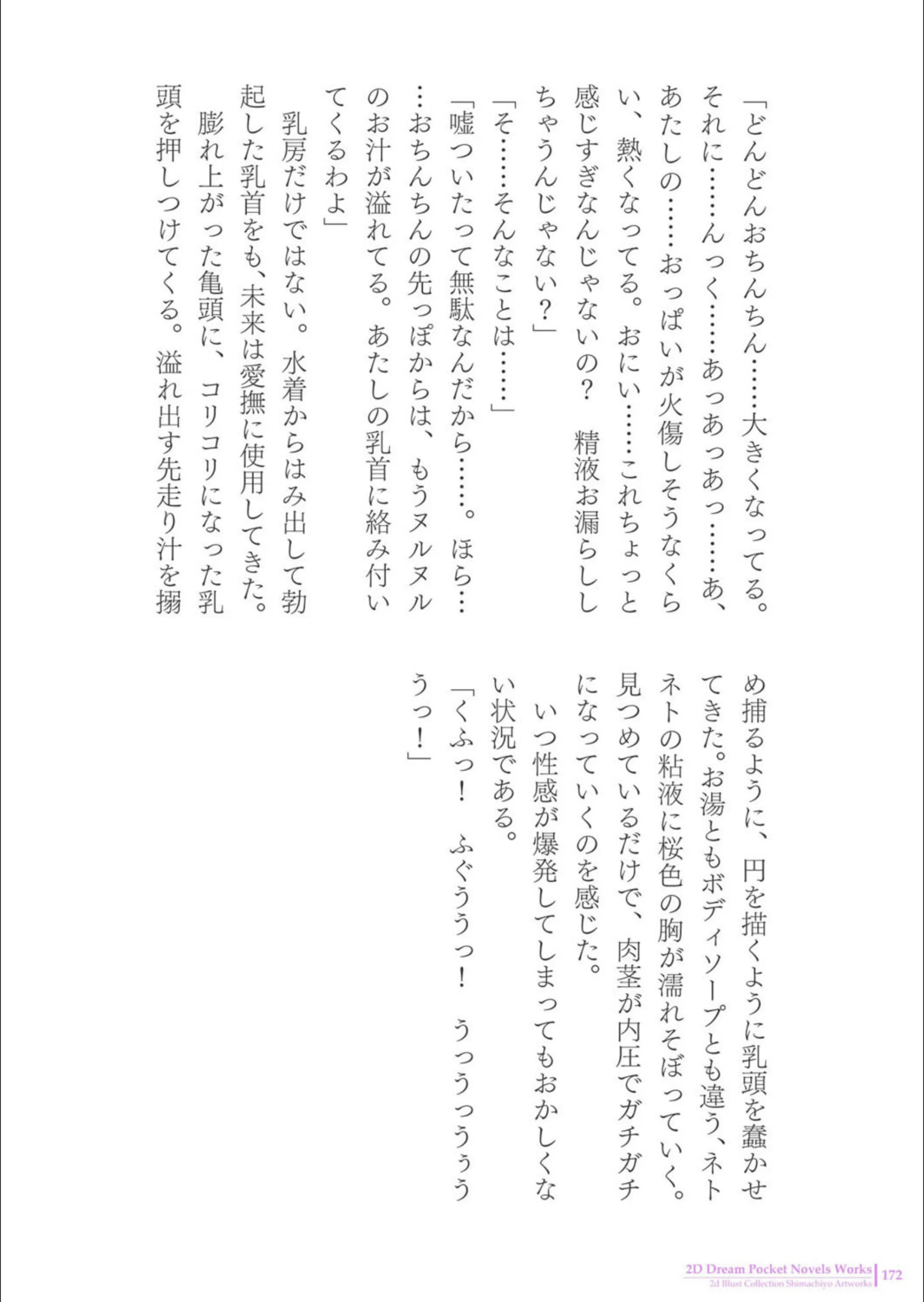 「どんどんおちんちん……大きくなってる。それに……んっく……あっあっあっ……あ、あたしの……おっぱいが火傷しそうなくらい、熱くなってる。おにい……これちょっと感じすぎなんじゃないの？　精液お漏らししちゃうんじゃない？」

「そ……そんなことは……」

「嘘ついたって無駄なんだから……。ほら……おちんちんの先っぽからは、もうヌルヌルのお汁が溢れてる。あたしの乳首に絡み付いてくるわよ」

乳房だけではない。水着からはみ出して勃起した乳首をも、未来は愛撫に使用してきた。

膨れ上がった亀頭に、コリコリになった乳頭を押しつけてくる。溢れ出す先走り汁を搦め捕るように、円を描くように乳頭を蠢かせてきた。お湯ともボディソープとも違う、ネトネトの粘液に桜色の胸が濡れそぼっていく。見つめているだけで、肉茎が内圧でガチガチになっていくのを感じた。

いつ性感が爆発してしまってもおかしくない状況である。

「くふっ！　ふぐううっ！　うっうっうぅううっ！」

2D Dream Pocket Novels Works
2d Illust Collection Shimachiyo Artworks
172